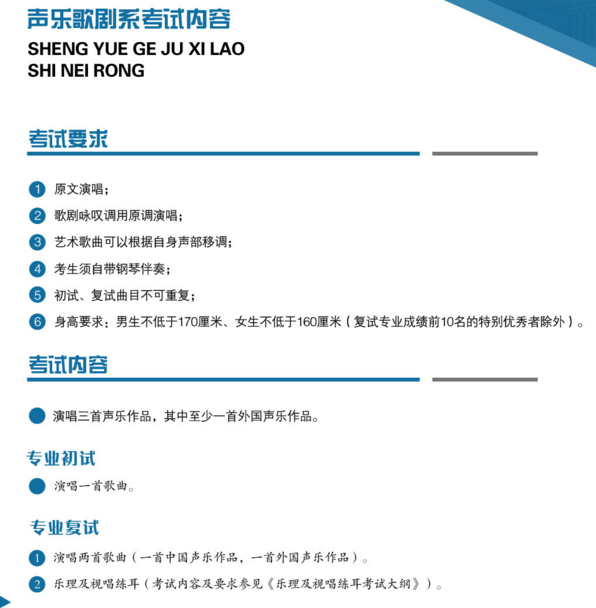 声乐歌剧系考试内容

SHENG YUE GE JU XI LAO SHI NEI RONG

考试要求

1 原文演唱；

2 歌剧咏叹调用原调演唱；

3 艺术歌曲可以根据自身声部移调；

4 考生须自带钢琴伴奏；

5 初试、复试曲目不可重复；

6 身高要求：男生不低于170厘米、女生不低于160厘米（复试专业成绩前10名的特别优秀者除外）。

考试内容

演唱三首声乐作品，其中至少一首外国声乐作品。

专业初试

演唱一首歌曲。

专业复试

1 演唱两首歌曲（一首中国声乐作品，一首外国声乐作品）。

2 乐理及视唱练耳（考试内容及要求参见《乐理及视唱练耳考试大纲》）。